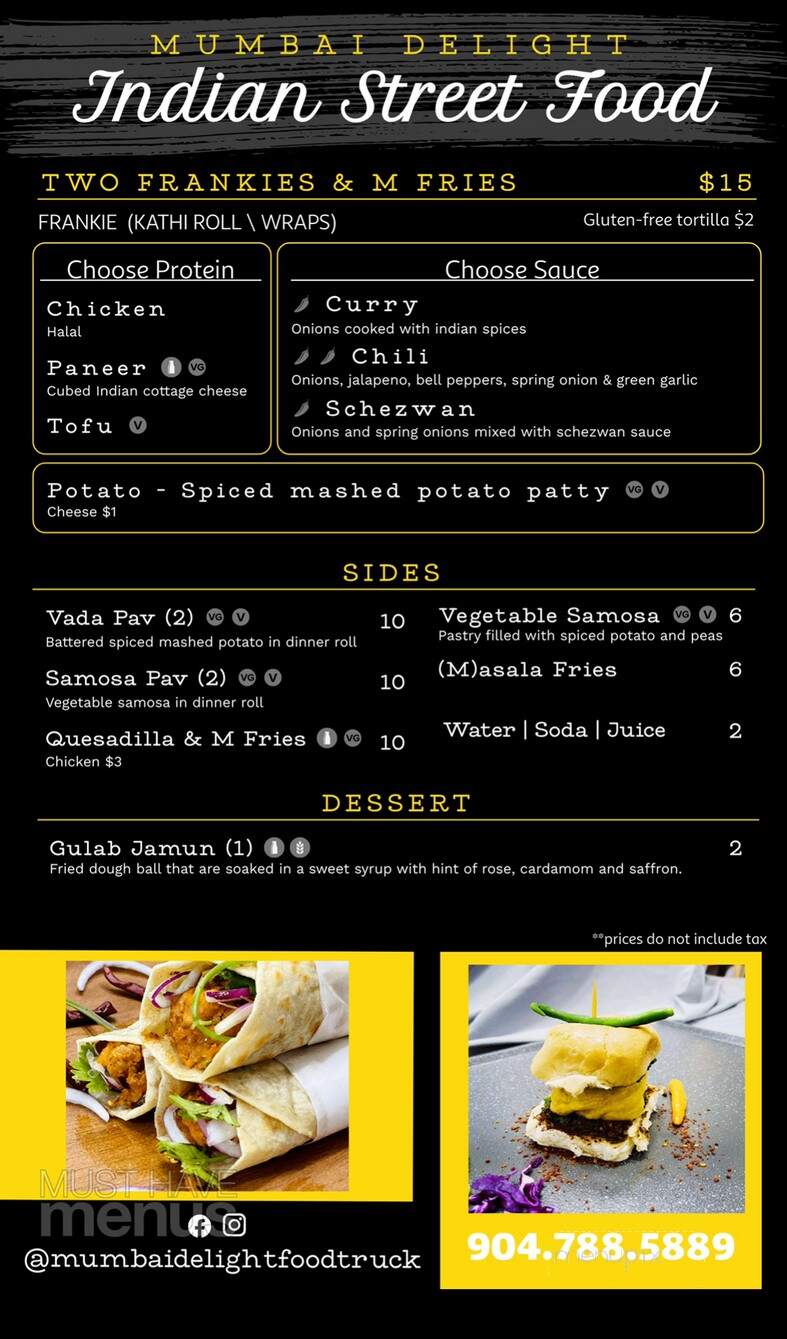 MUMBAI DELIGHT
Indian Street Food

TWO FRANKIES & M FRIES $15
FRANKIE (KATHI ROLL \ WRAPS) Gluten-free tortilla $2

Choose Protein
Chicken
Halal
Paneer VG
Cubed Indian cottage cheese
Tofu V

Choose Sauce
Curry
Onions cooked with indian spices
Chili
Onions, jalapeno, bell peppers, spring onion & green garlic
Schezwan
Onions and spring onions mixed with schezwan sauce

Potato - Spiced mashed potato patty VG V
Cheese $1

SIDES
Vada Pav (2) VG V 10
Battered spiced mashed potato in dinner roll
Samosa Pav (2) VG V 10
Vegetable samosa in dinner roll
Quesadilla & M Fries VG 10
Chicken $3
Vegetable Samosa VG V 6
Pastry filled with spiced potato and peas
(M)asala Fries 6
Water | Soda | Juice 2

DESSERT
Gulab Jamun (1) 2
Fried dough ball that are soaked in a sweet syrup with hint of rose, cardamom and saffron.

**prices do not include tax

MUST HAVE menus
@mumbaidelightfoodtruck
904.788.5889